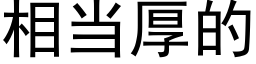 相当厚的